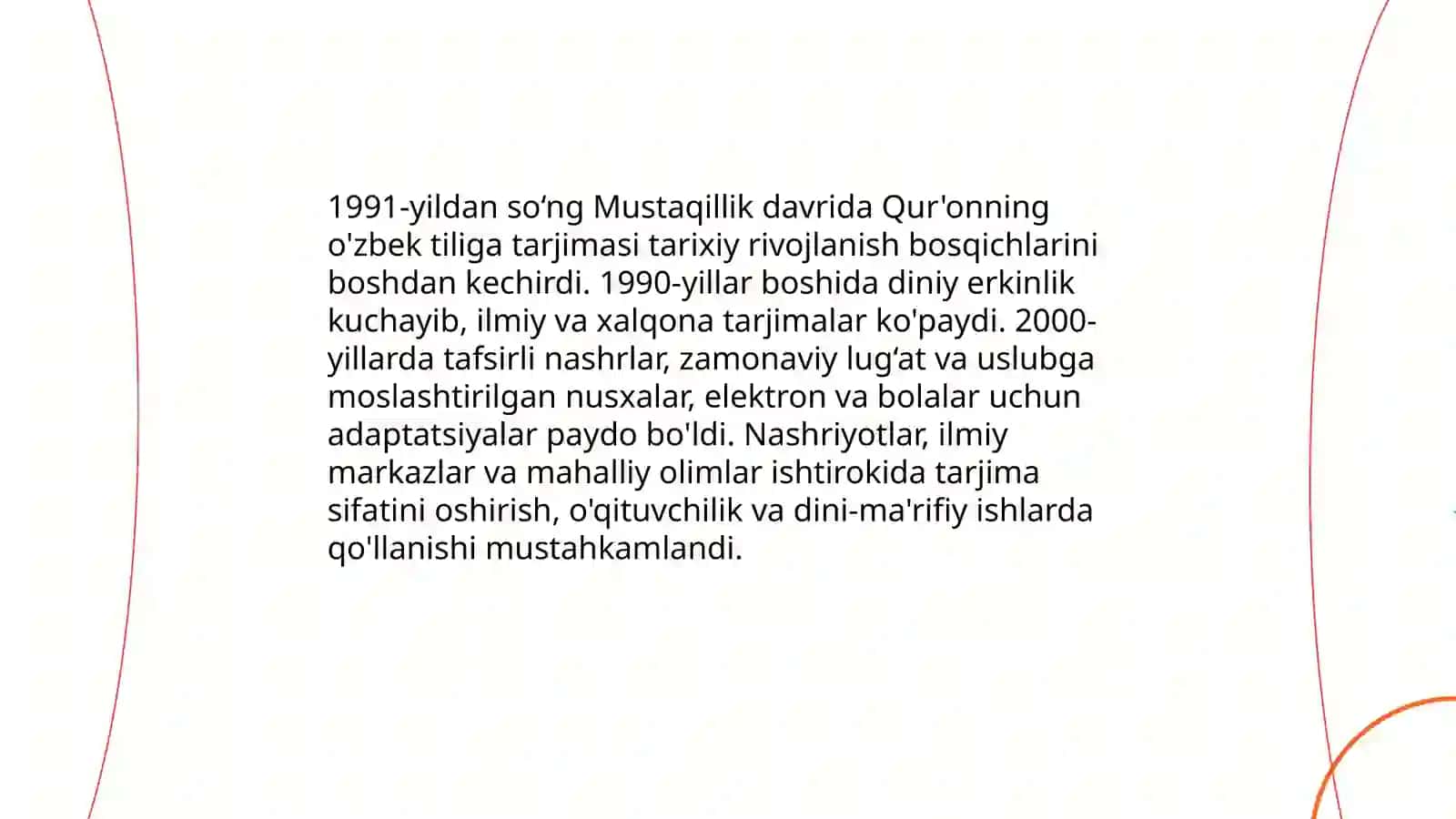 1991-yildan so‘ng Mustaqillik davrida Qur'onning o'zbek tiliga tarjimasi tarixiy rivojlanish bosqichlarini boshdan kechirdi. 1990-yillar boshida diniy erkinlik kuchayib, ilmiy va xalqona tarjimalar ko'paydi. 2000-yillarda tafsirli nashrlar, zamonaviy lug‘at va uslubga moslashtirilgan nusxalar, elektron va bolalar uchun adaptatsiyalar paydo bo'ldi. Nashriyotlar, ilmiy markazlar va mahalliy olimlar ishtirokida tarjima sifatini oshirish, o'qituvchilik va dini-ma'rifiy ishlarda qo'llanishi mustahkamlandi.